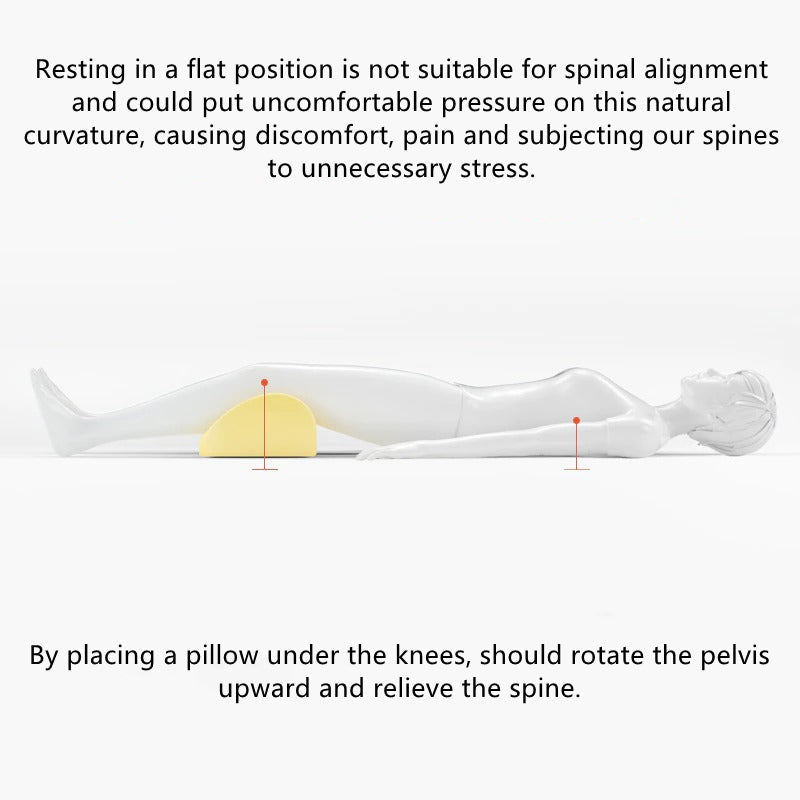 Resting in a flat position is not suitable for spinal alignment and could put uncomfortable pressure on this natural curvature, causing discomfort, pain and subjecting our spines to unnecessary stress.

By placing a pillow under the knees, should rotate the pelvis upward and relieve the spine.